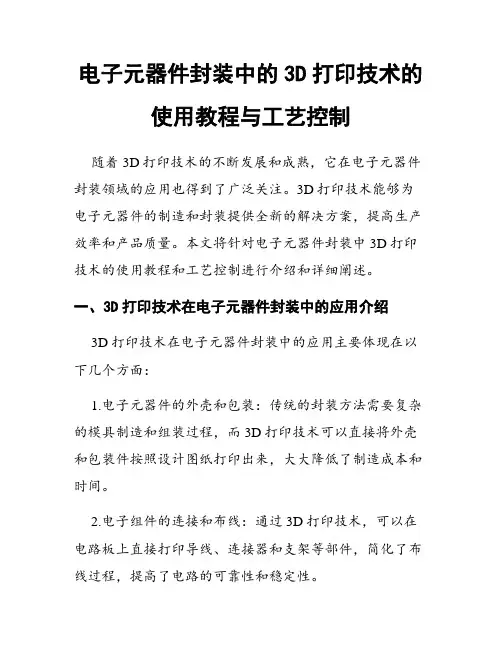 电子元器件封装中的 3D 打印技术的使用教程与工艺控制

随着 3D 打印技术的不断发展和成熟，它在电子元器件封装领域的应用也得到了广泛关注。3D 打印技术能够为电子元器件的制造和封装提供全新的解决方案，提高生产效率和产品质量。本文将针对电子元器件封装中 3D 打印技术的使用教程和工艺控制进行介绍和详细阐述。

一、3D 打印技术在电子元器件封装中的应用介绍

3D 打印技术在电子元器件封装中的应用主要体现在以下几个方面：

1.电子元器件的外壳和包装：传统的封装方法需要复杂的模具制造和组装过程，而 3D 打印技术可以直接将外壳和包装件按照设计图纸打印出来，大大降低了制造成本和时间。

2.电子组件的连接和布线：通过 3D 打印技术，可以在电路板上直接打印导线、连接器和支架等部件，简化了布线过程，提高了电路的可靠性和稳定性。